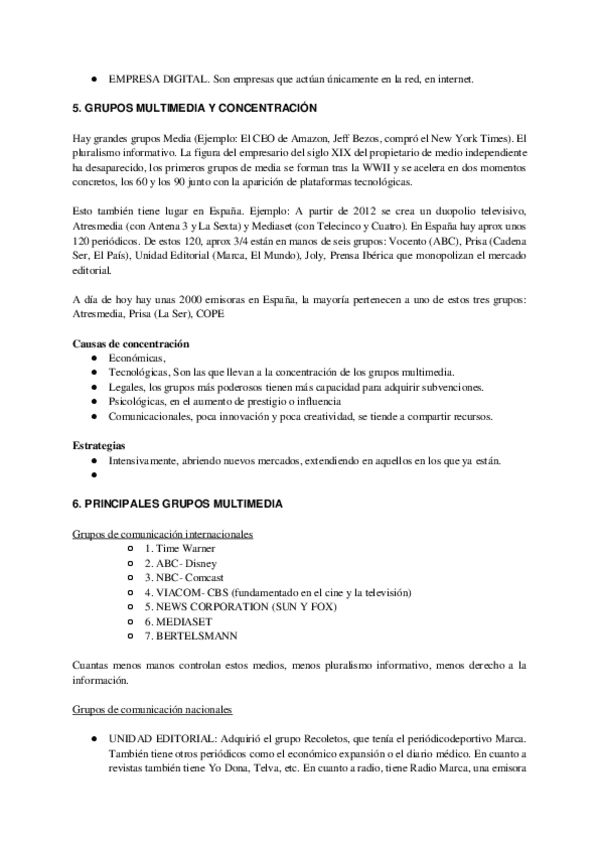 ● EMPRESA DIGITAL. Son empresas que actúan únicamente en la red, en internet.

5. GRUPOS MULTIMEDIA Y CONCENTRACIÓN

Hay grandes grupos Media (Ejemplo: El CEO de Amazon, Jeff Bezos, compró el New York Times). El pluralismo informativo. La figura del empresario del siglo XIX del propietario de medio independiente ha desaparecido, los primeros grupos de media se forman tras la WWII y se acelera en dos momentos concretos, los 60 y los 90 junto con la aparición de plataformas tecnológicas.

Esto también tiene lugar en España. Ejemplo: A partir de 2012 se crea un duopolio televisivo, Atresmedia (con Antena 3 y La Sexta) y Mediaset (con Telecinco y Cuatro). En España hay aprox unos 120 periódicos. De estos 120, aprox 3/4 están en manos de seis grupos: Vocento (ABC), Prisa (Cadena Ser, El País), Unidad Editorial (Marca, El Mundo), Joly, Prensa Ibérica que monopolizan el mercado editorial.

A día de hoy hay unas 2000 emisoras en España, la mayoría pertenecen a uno de estos tres grupos: Atresmedia, Prisa (La Ser), COPE

Causas de concentración
● Económicas,
● Tecnológicas, Son las que llevan a la concentración de los grupos multimedia.
● Legales, los grupos más poderosos tienen más capacidad para adquirir subvenciones.
● Psicológicas, en el aumento de prestigio o influencia
● Comunicacionales, poca innovación y poca creatividad, se tiende a compartir recursos.

Estrategias
● Intensivamente, abriendo nuevos mercados, extendiendo en aquellos en los que ya están.
●

6. PRINCIPALES GRUPOS MULTIMEDIA

Grupos de comunicación internacionales
○ 1. Time Warner
○ 2. ABC- Disney
○ 3. NBC- Comcast
○ 4. VIACOM- CBS (fundamentado en el cine y la televisión)
○ 5. NEWS CORPORATION (SUN Y FOX)
○ 6. MEDIASET
○ 7. BERTELSMANN

Cuantas menos manos controlan estos medios, menos pluralismo informativo, menos derecho a la información.

Grupos de comunicación nacionales

● UNIDAD EDITORIAL: Adquirió el grupo Recoletos, que tenía el periódicodeportivo Marca. También tiene otros periódicos como el económico expansión o el diario médico. En cuanto a revistas también tiene Yo Dona, Telva, etc. En cuanto a radio, tiene Radio Marca, una emisora